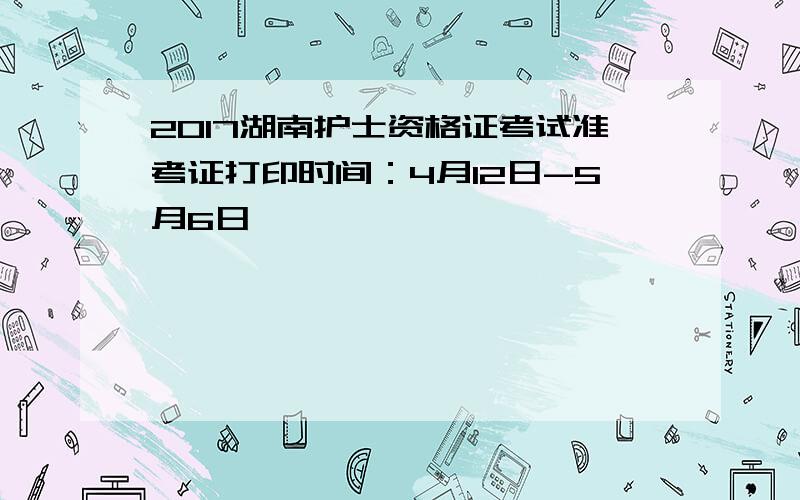 2017湖南护士资格证考试准考证打印时间：4月12日-5月6日

STATIONERY